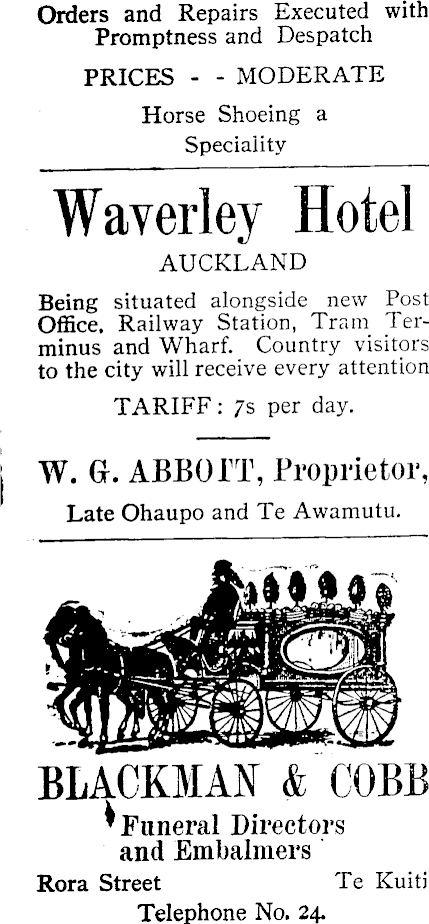 Orders and Repairs Executed with Promptness and Despatch

PRICES - - MODERATE

Horse Shoeing a Speciality

Waverley Hotel

AUCKLAND

Being situated alongside new Post Office, Railway Station, Tram Terminus and Wharf. Country visitors to the city will receive every attention

TARIFF: 7s per day.

W. G. ABBOTT, Proprietor,

Late Ohaupo and Te Awamutu.

BLACKMAN & COBB

Funeral Directors and Embalmers

Rora Street Te Kuiti

Telephone No. 24.